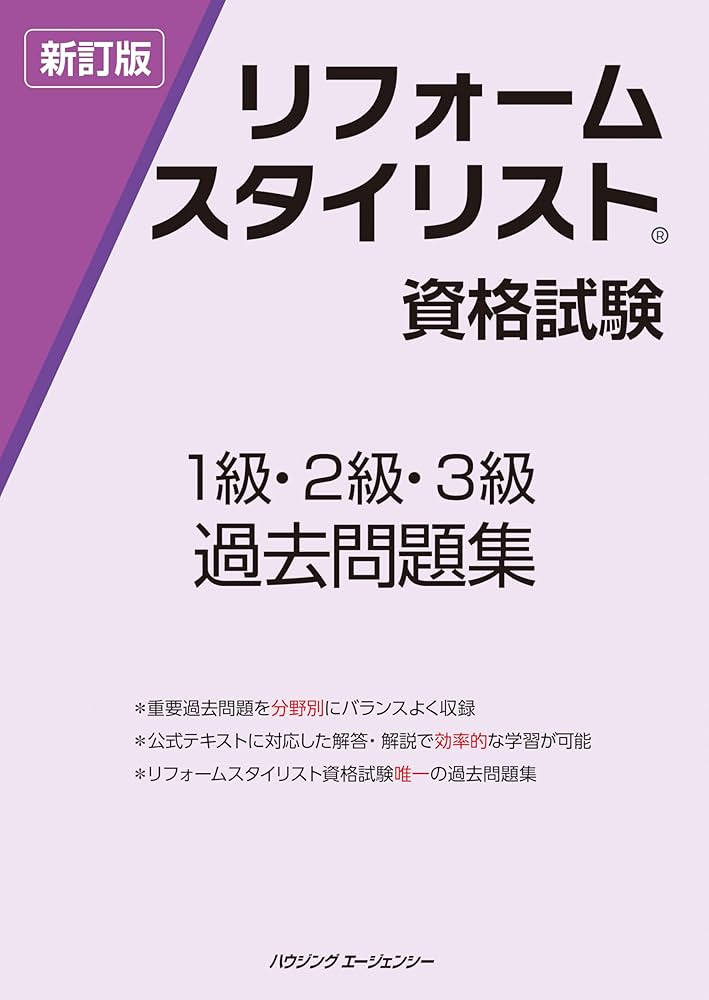 新訂版

リフォーム
スタイリスト®
資格試験

1級・2級・3級
過去問題集

＊重要過去問題を分野別にバランスよく収録
＊公式テキストに対応した解答・解説で効率的な学習が可能
＊リフォームスタイリスト資格試験唯一の過去問題集

ハウジング エージェンシー